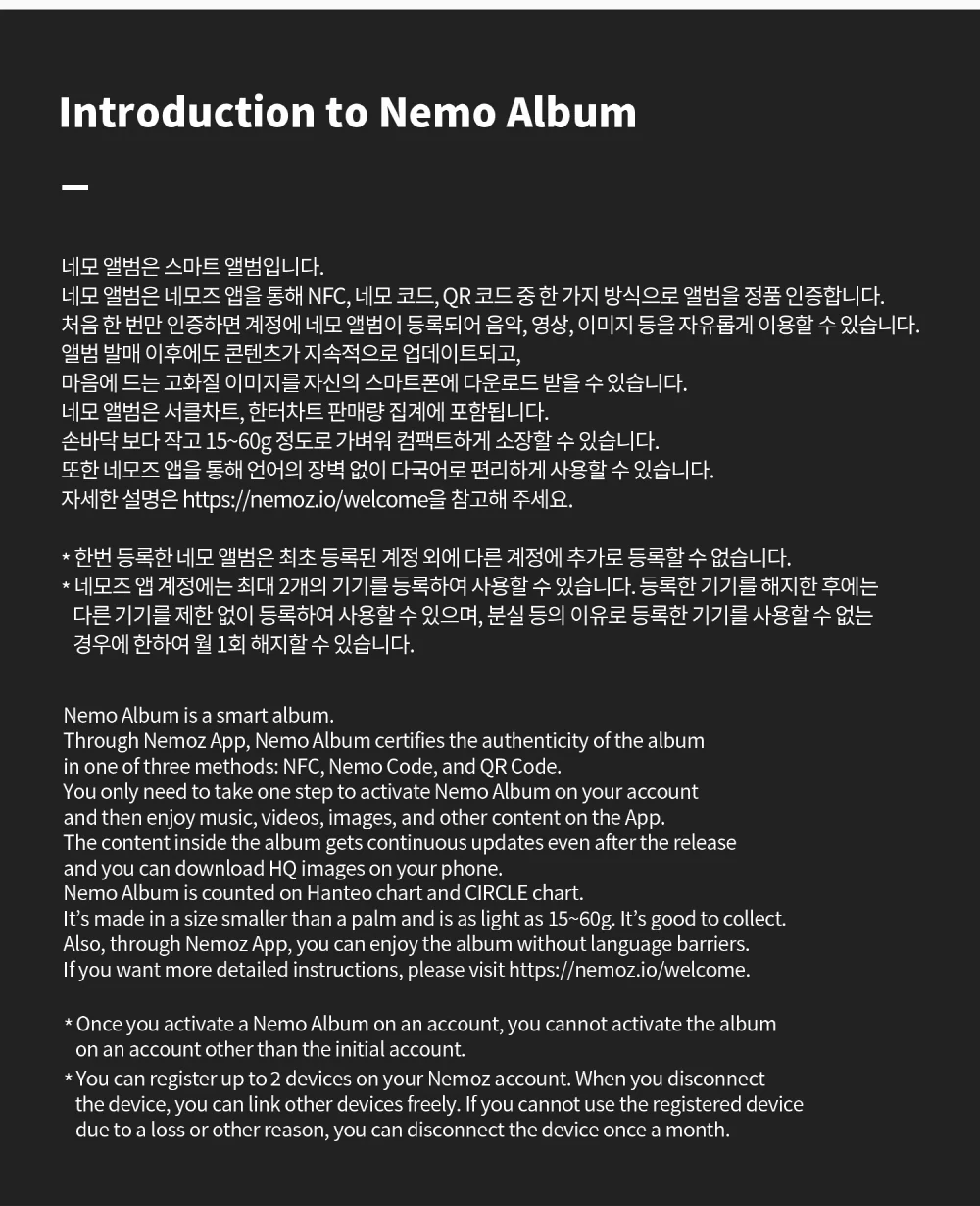 Introduction to Nemo Album

네모 앨범은 스마트 앨범입니다.
네모 앨범은 네모즈 앱을 통해 NFC, 네모 코드, QR 코드 중 한 가지 방식으로 앨범을 정품 인증합니다.
처음 한 번만 인증하면 계정에 네모 앨범이 등록되어 음악, 영상, 이미지 등을 자유롭게 이용할 수 있습니다.
앨범 발매 이후에도 콘텐츠가 지속적으로 업데이트되고,
마음에 드는 고화질 이미지를 자신의 스마트폰에 다운로드 받을 수 있습니다.
네모 앨범은 서클차트, 한터차트 판매량 집계에 포함됩니다.
손바닥 보다 작고 15~60g 정도로 가벼워 컴팩트하게 소장할 수 있습니다.
또한 네모즈 앱을 통해 언어의 장벽 없이 다국어로 편리하게 사용할 수 있습니다.
자세한 설명은 https://nemoz.io/welcome을 참고해 주세요.

* 한번 등록한 네모 앨범은 최초 등록된 계정 외에 다른 계정에 추가로 등록할 수 없습니다.
* 네모즈 앱 계정에는 최대 2개의 기기를 등록하여 사용할 수 있습니다. 등록한 기기를 해지한 후에는 다른 기기를 제한 없이 등록하여 사용할 수 있으며, 분실 등의 이유로 등록한 기기를 사용할 수 없는 경우에 한하여 월 1회 해지할 수 있습니다.

Nemo Album is a smart album.
Through Nemoz App, Nemo Album certifies the authenticity of the album in one of three methods: NFC, Nemo Code, and QR Code.
You only need to take one step to activate Nemo Album on your account and then enjoy music, videos, images, and other content on the App.
The content inside the album gets continuous updates even after the release and you can download HQ images on your phone.
Nemo Album is counted on Hanteo chart and CIRCLE chart.
It's made in a size smaller than a palm and is as light as 15~60g. It's good to collect.
Also, through Nemoz App, you can enjoy the album without language barriers.
If you want more detailed instructions, please visit https://nemoz.io/welcome.

* Once you activate a Nemo Album on an account, you cannot activate the album on an account other than the initial account.
* You can register up to 2 devices on your Nemoz account. When you disconnect the device, you can link other devices freely. If you cannot use the registered device due to a loss or other reason, you can disconnect the device once a month.